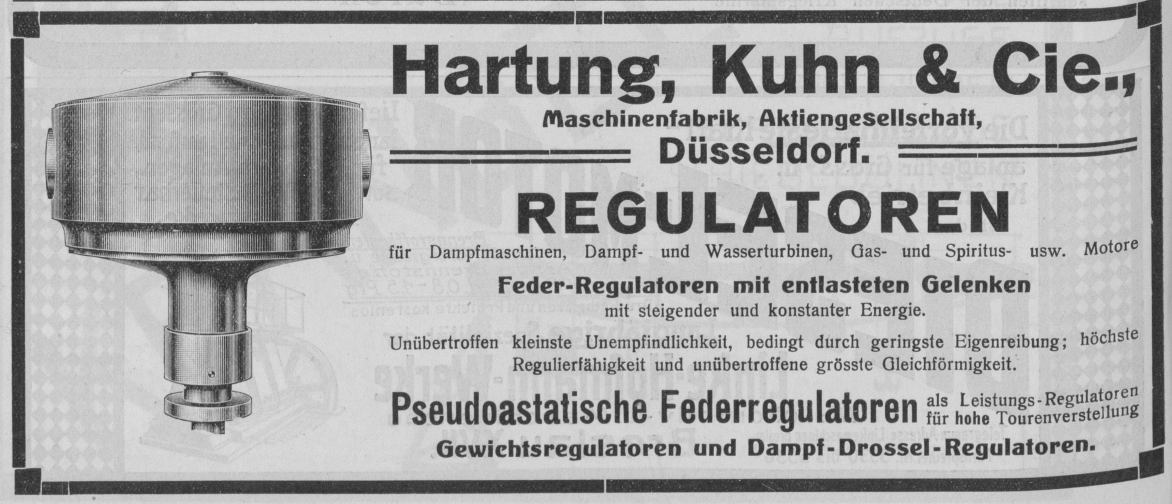 Hartung, Kuhn & Cie.,
Maschinenfabrik, Aktiengesellschaft,
Düsseldorf.

REGULATOREN

für Dampfmaschinen, Dampf- und Wasserturbinen, Gas- und Spiritus- usw. Motore

Feder-Regulatoren mit entlasteten Gelenken
mit steigender und konstanter Energie.

Unübertroffen kleinste Unempfindlichkeit, bedingt durch geringste Eigenreibung; höchste Regulierfähigkeit und unübertroffene grösste Gleichförmigkeit.

Pseudoastatische Federregulatoren als Leistungs-Regulatoren für hohe Tourenverstellung

Gewichtsregulatoren und Dampf-Drossel-Regulatoren.